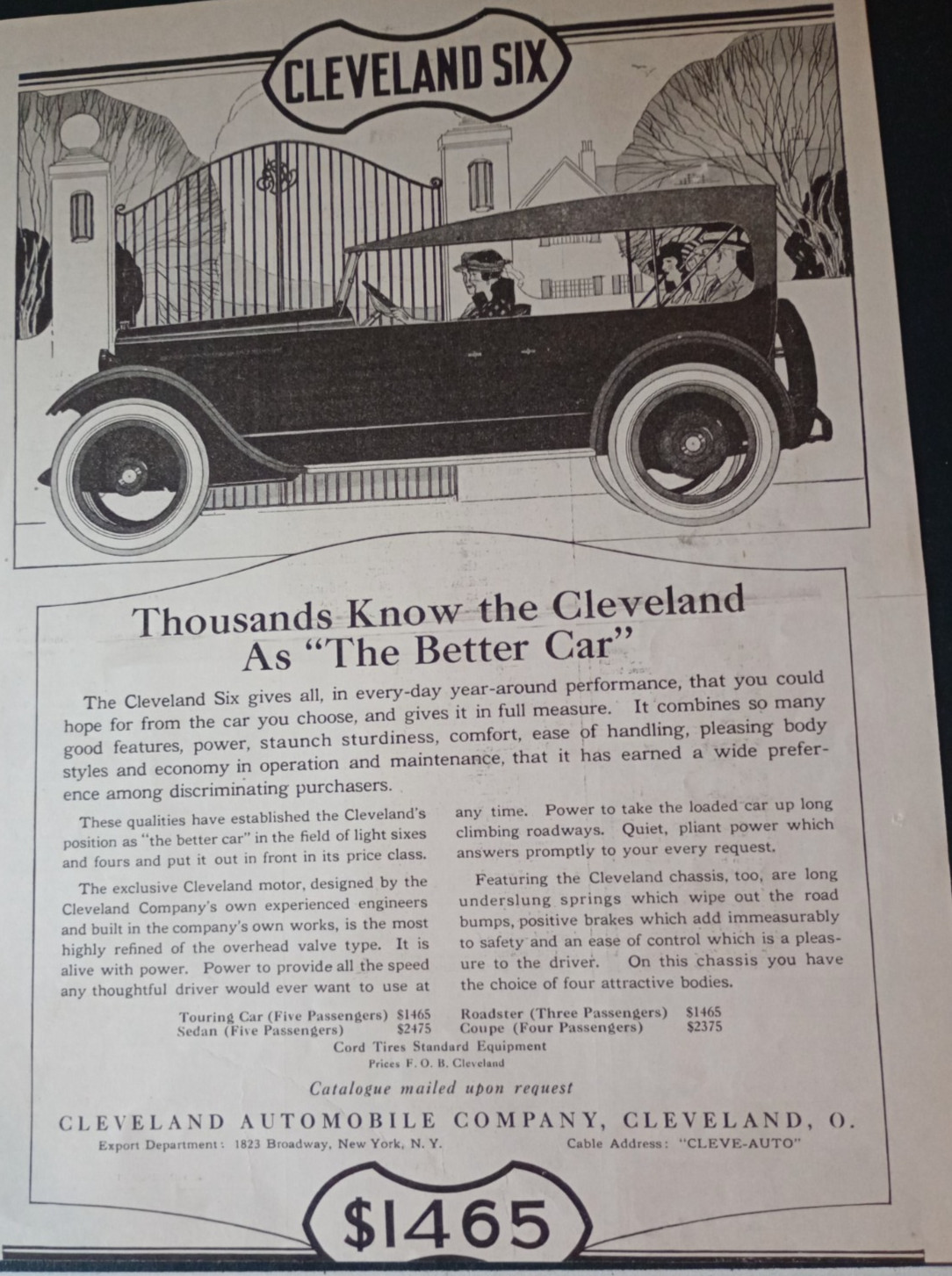 CLEVELAND SIX

Thousands Know the Cleveland As "The Better Car"

The Cleveland Six gives all, in every-day year-around performance, that you could hope for from the car you choose, and gives it in full measure. It combines so many good features, power, staunch sturdiness, comfort, ease of handling, pleasing body styles and economy in operation and maintenance, that it has earned a wide preference among discriminating purchasers.

These qualities have established the Cleveland's position as "the better car" in the field of light sixes and fours and put it out in front in its price class.

The exclusive Cleveland motor, designed by the Cleveland Company's own experienced engineers and built in the company's own works, is the most highly refined of the overhead valve type. It is alive with power. Power to provide all the speed any thoughtful driver would ever want to use at any time. Power to take the loaded car up long climbing roadways. Quiet, pliant power which answers promptly to your every request.

Featuring the Cleveland chassis, too, are long underslung springs which wipe out the road bumps, positive brakes which add immeasurably to safety and an ease of control which is a pleasure to the driver. On this chassis you have the choice of four attractive bodies.

Touring Car (Five Passengers) $1465
Sedan (Five Passengers) $2475
Roadster (Three Passengers) $1465
Coupe (Four Passengers) $2375

Cord Tires Standard Equipment
Prices F. O. B. Cleveland

Catalogue mailed upon request

CLEVELAND AUTOMOBILE COMPANY, CLEVELAND, O.
Export Department: 1823 Broadway, New York, N. Y. Cable Address: "CLEVE-AUTO"

$1465